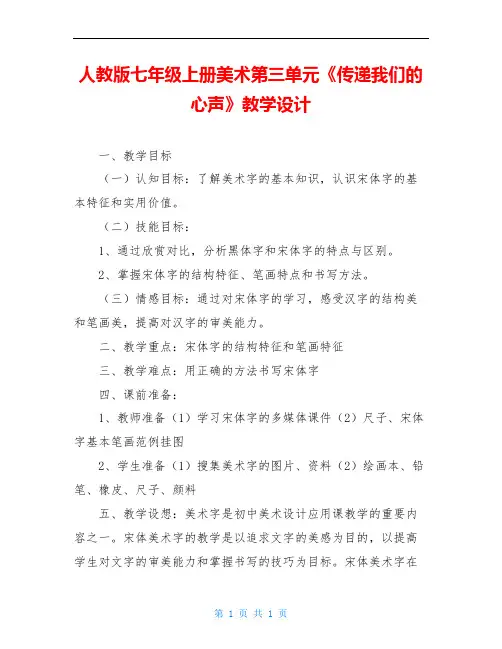 人教版七年级上册美术第三单元《传递我们的心声》教学设计

一、教学目标

（一）认知目标：了解美术字的基本知识，认识宋体字的基本特征和实用价值。

（二）技能目标：

1、通过欣赏对比，分析黑体字和宋体字的特点与区别。

2、掌握宋体字的结构特征、笔画特点和书写方法。

（三）情感目标：通过对宋体字的学习，感受汉字的结构美和笔画美，提高对汉字的审美能力。

二、教学重点：宋体字的结构特征和笔画特征

三、教学难点：用正确的方法书写宋体字

四、课前准备：

1、教师准备（1）学习宋体字的多媒体课件（2）尺子、宋体字基本笔画范例挂图

2、学生准备（1）搜集美术字的图片、资料（2）绘画本、铅笔、橡皮、尺子、颜料

五、教学设想：美术字是初中美术设计应用课教学的重要内容之一。宋体美术字的教学是以追求文字的美感为目的，以提高学生对文字的审美能力和掌握书写的技巧为目标。宋体美术字在

第 1 页 共 1 页